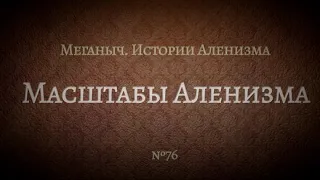 Меганыч. Истории Аленизма

Масштабы Аленизма

№76